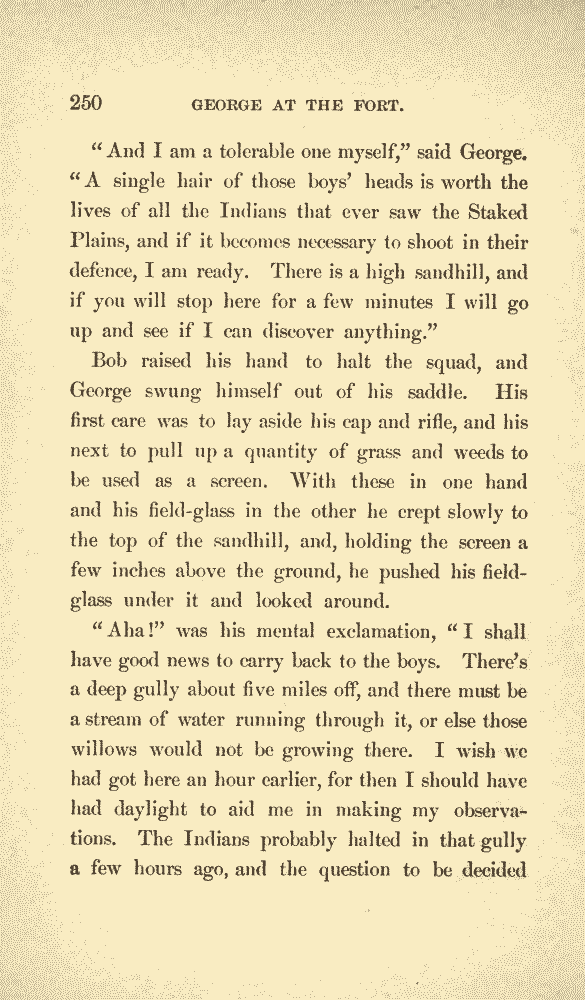 250 GEORGE AT THE FORT.

"And I am a tolerable one myself," said George. "A single hair of those boys' heads is worth the lives of all the Indians that ever saw the Staked Plains, and if it becomes necessary to shoot in their defence, I am ready. There is a high sandhill, and if you will stop here for a few minutes I will go up and see if I can discover anything."

Bob raised his hand to halt the squad, and George swung himself out of his saddle. His first care was to lay aside his cap and rifle, and his next to pull up a quantity of grass and weeds to be used as a screen. With these in one hand and his field-glass in the other he crept slowly to the top of the sandhill, and, holding the screen a few inches above the ground, he pushed his field-glass under it and looked around.

"Aha!" was his mental exclamation, "I shall have good news to carry back to the boys. There's a deep gully about five miles off, and there must be a stream of water running through it, or else those willows would not be growing there. I wish we had got here an hour earlier, for then I should have had daylight to aid me in making my observations. The Indians probably halted in that gully a few hours ago, and the question to be decided